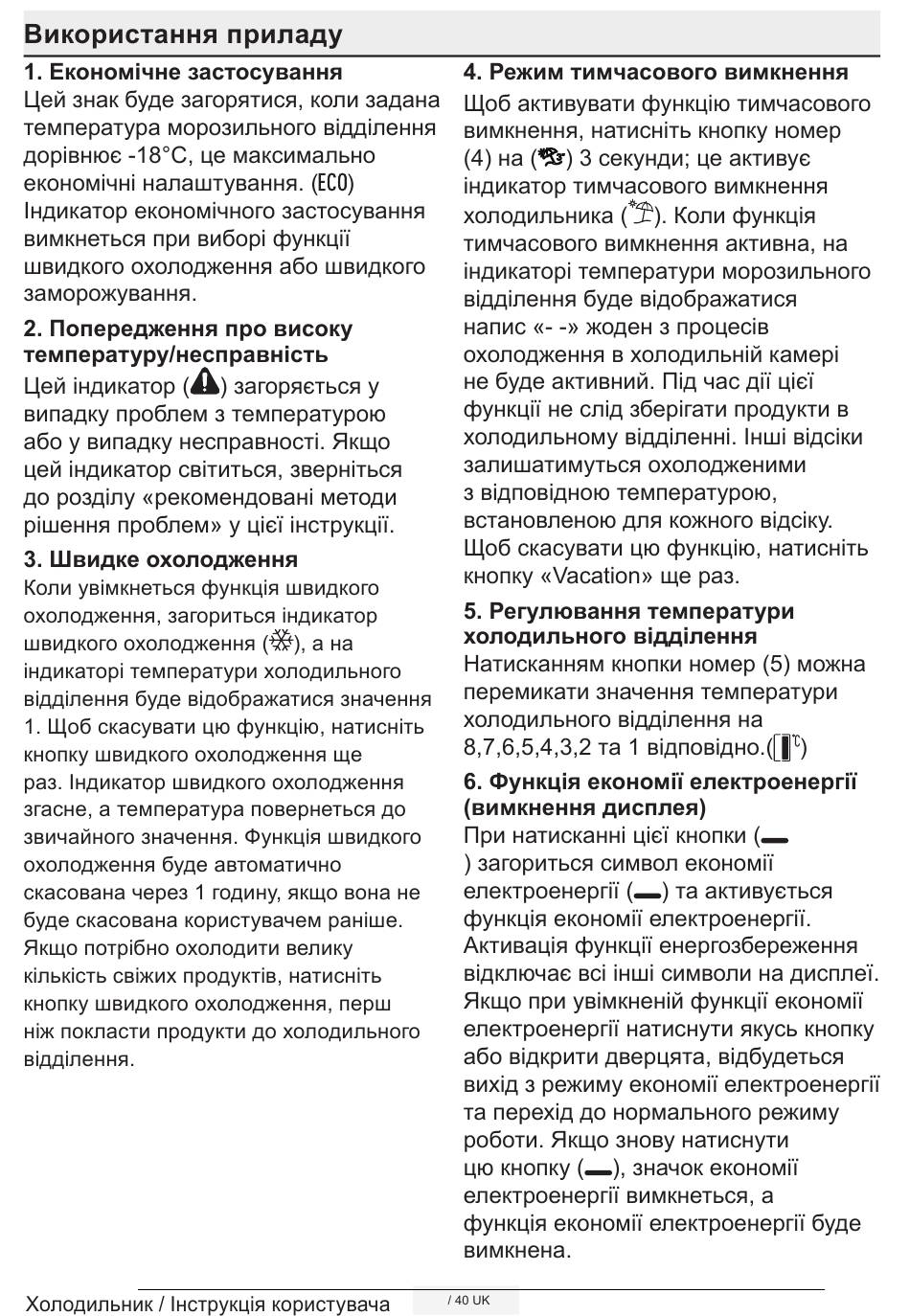 Використання приладу

1. Економічне застосування
Цей знак буде загорятися, коли задана температура морозильного відділення дорівнює -18°C, це максимально економічні налаштування. (ECO) Індикатор економічного застосування вимкнеться при виборі функції швидкого охолодження або швидкого заморожування.

2. Попередження про високу температуру/несправність
Цей індикатор () загоряється у випадку проблем з температурою або у випадку несправності. Якщо цей індикатор світиться, зверніться до розділу «рекомендовані методи рішення проблем» у цієї інструкції.

3. Швидке охолодження
Коли увімкнеться функція швидкого охолодження, загориться індикатор швидкого охолодження (), а на індикаторі температури холодильного відділення буде відображатися значення 1. Щоб скасувати цю функцію, натисніть кнопку швидкого охолодження ще раз. Індикатор швидкого охолодження згасне, а температура повернеться до звичайного значення. Функція швидкого охолодження буде автоматично скасована через 1 годину, якщо вона не буде скасована користувачем раніше. Якщо потрібно охолодити велику кількість свіжих продуктів, натисніть кнопку швидкого охолодження, перш ніж покласти продукти до холодильного відділення.

4. Режим тимчасового вимкнення
Щоб активувати функцію тимчасового вимкнення, натисніть кнопку номер (4) на () 3 секунди; це активує індикатор тимчасового вимкнення холодильника (). Коли функція тимчасового вимкнення активна, на індикаторі температури морозильного відділення буде відображатися напис «- -» жоден з процесів охолодження в холодильній камері не буде активний. Під час дії цієї функції не слід зберігати продукти в холодильному відділенні. Інші відсіки залишатимуться охолодженими з відповідною температурою, встановленою для кожного відсіку. Щоб скасувати цю функцію, натисніть кнопку «Vacation» ще раз.

5. Регулювання температури холодильного відділення
Натисканням кнопки номер (5) можна перемикати значення температури холодильного відділення на 8,7,6,5,4,3,2 та 1 відповідно.()

6. Функція економії електроенергії (вимкнення дисплея)
При натисканні цієї кнопки () загориться символ економії електроенергії () та активується функція економії електроенергії. Активація функції енергозбереження відключає всі інші символи на дисплеї. Якщо при увімкненій функції економії електроенергії натиснути якусь кнопку або відкрити дверцята, відбудеться вихід з режиму економії електроенергії та перехід до нормального режиму роботи. Якщо знову натиснути цю кнопку (), значок економії електроенергії вимкнеться, а функція економії електроенергії буде вимкнена.

Холодильник / Інструкція користувача / 40 UK